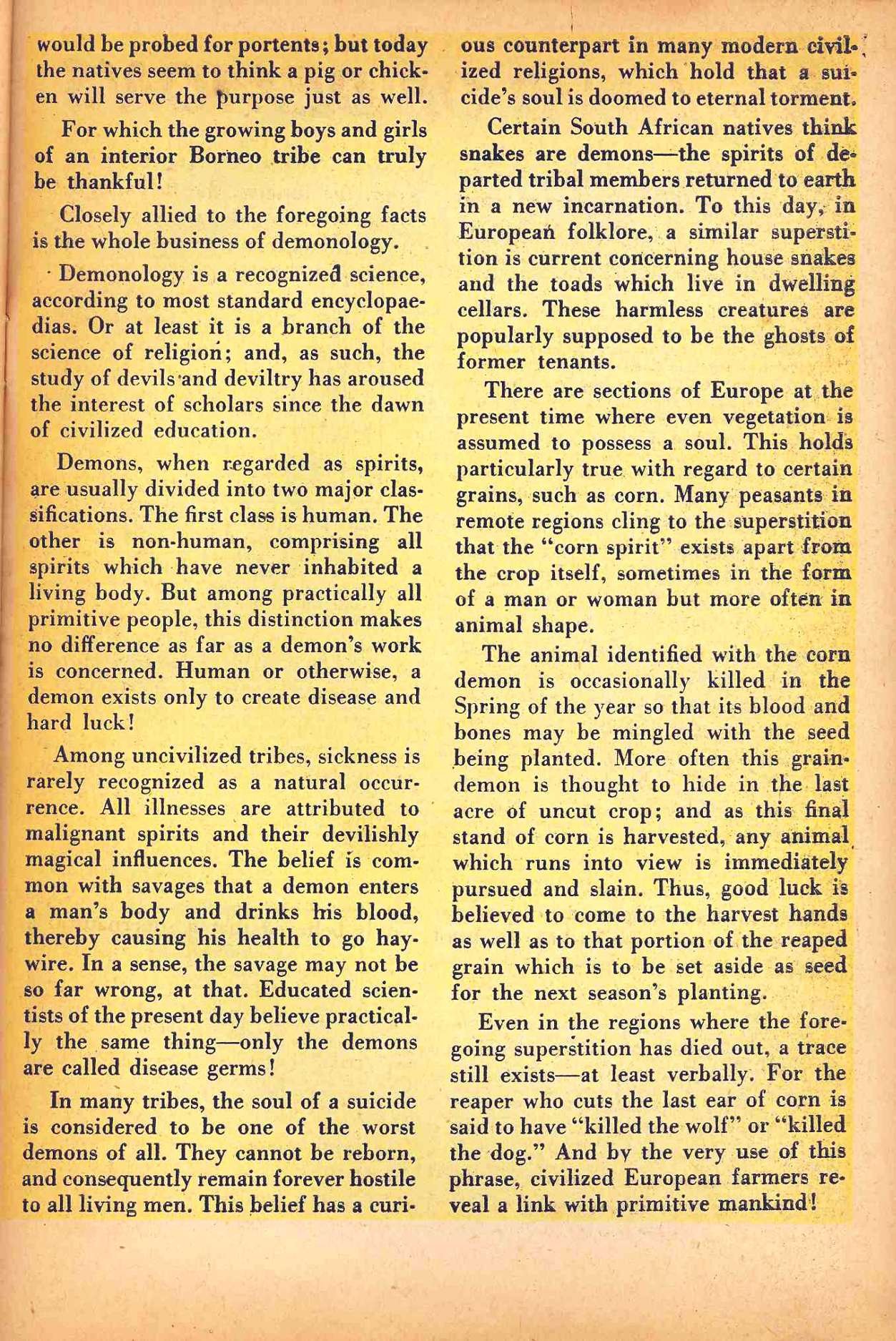 would be probed for portents; but today the natives seem to think a pig or chicken will serve the purpose just as well.

For which the growing boys and girls of an interior Borneo tribe can truly be thankful!

Closely allied to the foregoing facts is the whole business of demonology.

Demonology is a recognized science, according to most standard encyclopaedias. Or at least it is a branch of the science of religion; and, as such, the study of devils and deviltry has aroused the interest of scholars since the dawn of civilized education.

Demons, when regarded as spirits, are usually divided into two major classifications. The first class is human. The other is non-human, comprising all spirits which have never inhabited a living body. But among practically all primitive people, this distinction makes no difference as far as a demon's work is concerned. Human or otherwise, a demon exists only to create disease and hard luck!

Among uncivilized tribes, sickness is rarely recognized as a natural occurrence. All illnesses are attributed to malignant spirits and their devilishly magical influences. The belief is common with savages that a demon enters a man's body and drinks his blood, thereby causing his health to go haywire. In a sense, the savage may not be so far wrong, at that. Educated scientists of the present day believe practically the same thing—only the demons are called disease germs!

In many tribes, the soul of a suicide is considered to be one of the worst demons of all. They cannot be reborn, and consequently remain forever hostile to all living men. This belief has a curious counterpart in many modern civilized religions, which hold that a suicide's soul is doomed to eternal torment.

Certain South African natives think snakes are demons—the spirits of departed tribal members returned to earth in a new incarnation. To this day, in European folklore, a similar superstition is current concerning house snakes and the toads which live in dwelling cellars. These harmless creatures are popularly supposed to be the ghosts of former tenants.

There are sections of Europe at the present time where even vegetation is assumed to possess a soul. This holds particularly true with regard to certain grains, such as corn. Many peasants in remote regions cling to the superstition that the "corn spirit" exists apart from the crop itself, sometimes in the form of a man or woman but more often in animal shape.

The animal identified with the corn demon is occasionally killed in the Spring of the year so that its blood and bones may be mingled with the seed being planted. More often this grain-demon is thought to hide in the last acre of uncut crop; and as this final stand of corn is harvested, any animal which runs into view is immediately pursued and slain. Thus, good luck is believed to come to the harvest hands as well as to that portion of the reaped grain which is to be set aside as seed for the next season's planting.

Even in the regions where the foregoing superstition has died out, a trace still exists—at least verbally. For the reaper who cuts the last ear of corn is said to have "killed the wolf" or "killed the dog." And by the very use of this phrase, civilized European farmers reveal a link with primitive mankind!